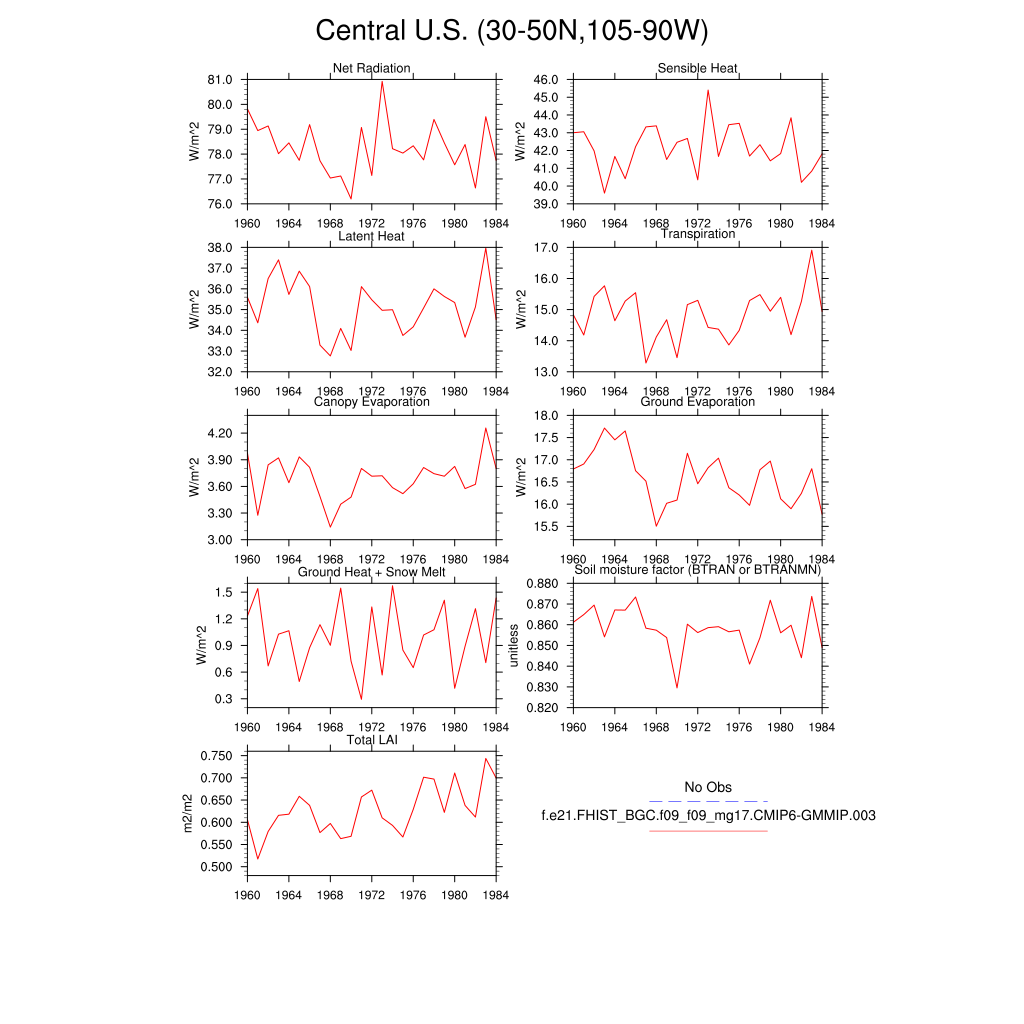 Central U.S. (30-50N,105-90W)

Net Radiation
W/m^2
81.0
80.0
79.0
78.0
77.0
76.0
1960 1964 1968 1972 1976 1980 1984

Sensible Heat
W/m^2
46.0
45.0
44.0
43.0
42.0
41.0
40.0
39.0
1960 1964 1968 1972 1976 1980 1984

Latent Heat
W/m^2
38.0
37.0
36.0
35.0
34.0
33.0
32.0
1960 1964 1968 1972 1976 1980 1984

Transpiration
W/m^2
17.0
16.0
15.0
14.0
13.0
1960 1964 1968 1972 1976 1980 1984

Canopy Evaporation
W/m^2
4.20
3.90
3.60
3.30
3.00
1960 1964 1968 1972 1976 1980 1984

Ground Evaporation
W/m^2
18.0
17.5
17.0
16.5
16.0
15.5
1960 1964 1968 1972 1976 1980 1984

Ground Heat + Snow Melt
W/m^2
1.5
1.2
0.9
0.6
0.3
1960 1964 1968 1972 1976 1980 1984

Soil moisture factor (BTRAN or BTRANMN)
unitless
0.880
0.870
0.860
0.850
0.840
0.830
0.820
1960 1964 1968 1972 1976 1980 1984

Total LAI
m2/m2
0.750
0.700
0.650
0.600
0.550
0.500
1960 1964 1968 1972 1976 1980 1984

No Obs
f.e21.FHIST_BGC.f09_f09_mg17.CMIP6-GMMIP.003